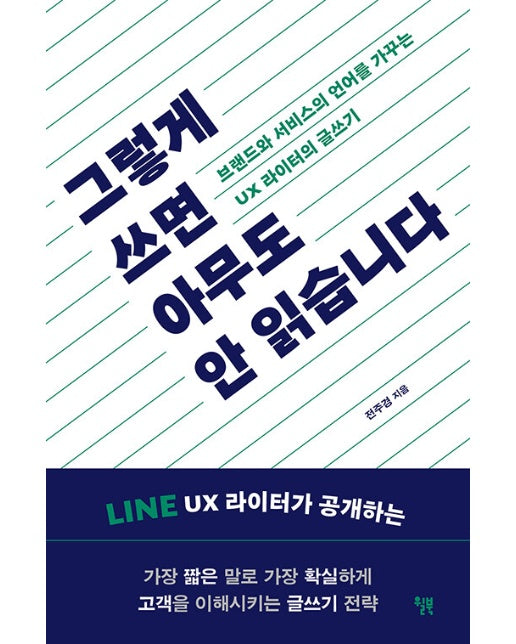 브랜드와 서비스의 언어를 가꾸는
UX 라이터의 글쓰기

그렇게
쓰면
아무도
안 읽습니다

전주경 지음

LINE UX 라이터가 공개하는

가장 짧은 말로 가장 확실하게
고객을 이해시키는 글쓰기 전략

윌북